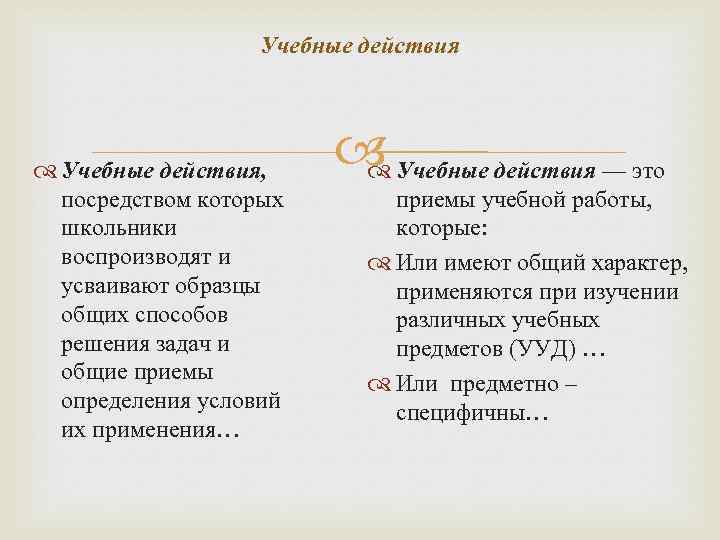 Учебные действия

Учебные действия, посредством которых школьники воспроизводят и усваивают образцы общих способов решения задач и общие приемы определения условий их применения…

Учебные действия — это приемы учебной работы, которые:

Или имеют общий характер, применяются при изучении различных учебных предметов (УУД) …

Или предметно – специфичны…